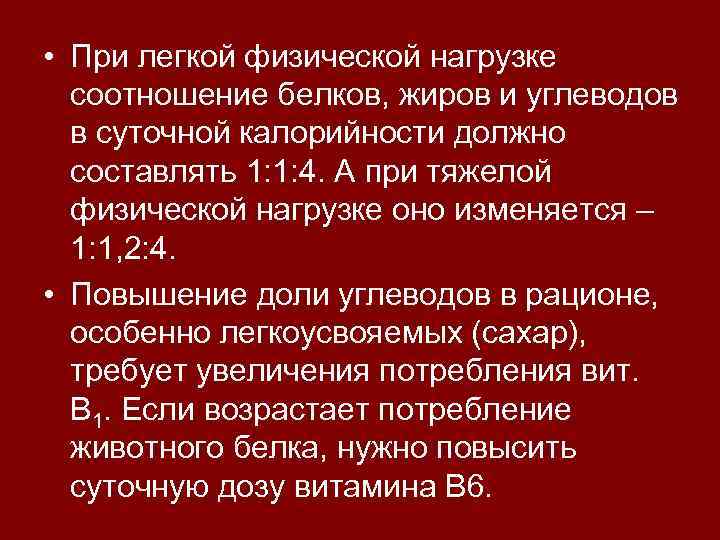 • При легкой физической нагрузке соотношение белков, жиров и углеводов в суточной калорийности должно составлять 1:1:4. А при тяжелой физической нагрузке оно изменяется – 1:1,2:4.

• Повышение доли углеводов в рационе, особенно легкоусвояемых (сахар), требует увеличения потребления вит. $B_1$. Если возрастает потребление животного белка, нужно повысить суточную дозу витамина В6.